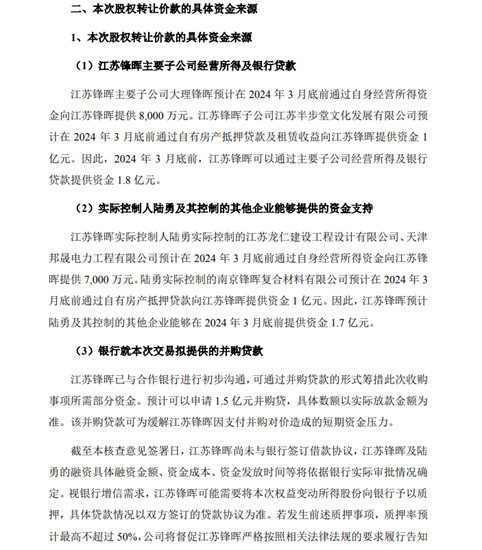 二、本次股权转让价款的具体资金来源

1、本次股权转让价款的具体资金来源

（1）江苏锋晖主要子公司经营所得及银行贷款

江苏锋晖主要子公司大理锋晖预计在 2024 年 3 月底前通过自身经营所得资金向江苏锋晖提供 8,000 万元。江苏锋晖子公司江苏半步堂文化发展有限公司预计在 2024 年 3 月底前通过自有房产抵押贷款及租赁收益向江苏锋晖提供资金 1 亿元。因此，2024 年 3 月底前，江苏锋晖可以通过主要子公司经营所得及银行贷款提供资金 1.8 亿元。

（2）实际控制人陆勇及其控制的其他企业能够提供的资金支持

江苏锋晖实际控制人陆勇实际控制的江苏龙仁建设工程设计有限公司、天津邦晟电力工程有限公司预计在 2024 年 3 月底前通过自身经营所得资金向江苏锋晖提供 7,000 万元。陆勇实际控制的南京锋晖复合材料有限公司预计在 2024 年 3 月底前通过自有房产抵押贷款向江苏锋晖提供资金 1 亿元。因此，江苏锋晖预计陆勇及其控制的其他企业能够在 2024 年 3 月底前提供资金 1.7 亿元。

（3）银行就本次交易拟提供的并购贷款

江苏锋晖已与合作银行进行初步沟通，可通过并购贷款的形式筹措此次收购事项所需部分资金。预计可以申请 1.5 亿元并购贷，具体数额以实际放款金额为准。该并购贷款可为缓解江苏锋晖因支付并购对价造成的短期资金压力。

截至本核查意见签署日，江苏锋晖尚未与银行签订借款协议，江苏锋晖及陆勇的融资具体融资金额、资金成本、资金发放时间等将依据银行实际审批情况确定。视银行增信需求，江苏锋晖可能需要将本次权益变动所得股份向银行予以质押，具体贷款情况以双方签订的贷款协议为准。若发生前述质押事项，质押率预计最高不超过 50%，公司将督促江苏锋晖严格按照相关法律法规的要求履行告知